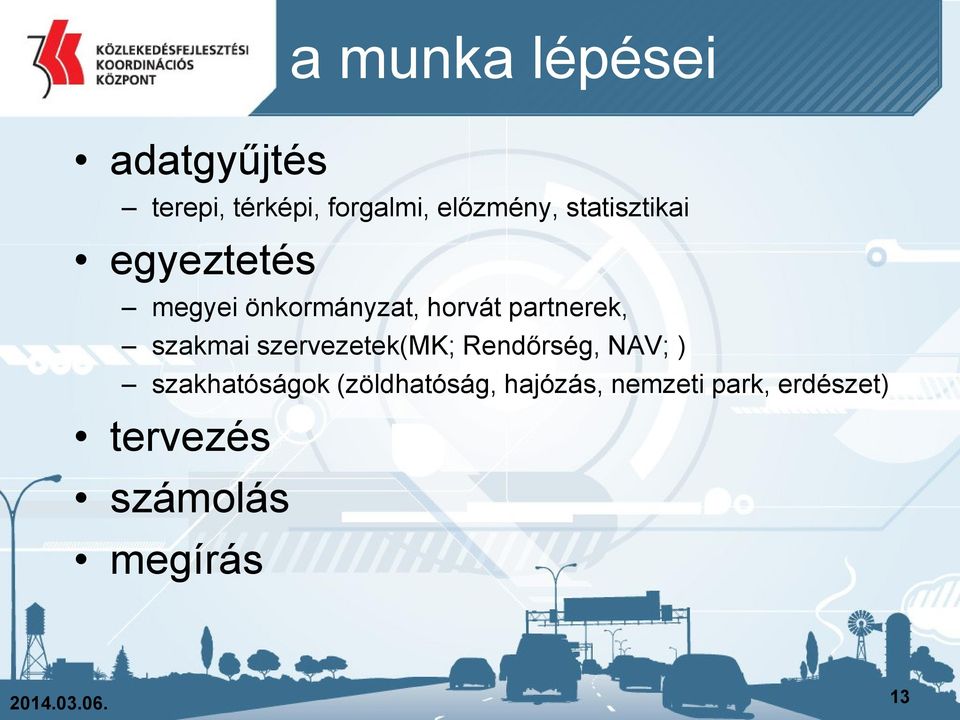 KÖZLEKEDÉSFEJLESZTÉSI KOORDINÁCIÓS KÖZPONT

a munka lépései

• adatgyűjtés
– terepi, térképi, forgalmi, előzmény, statisztikai

• egyeztetés
– megyei önkormányzat, horvát partnerek,
– szakmai szervezetek(MK; Rendőrség, NAV; )
– szakhatóságok (zöldhatóság, hajózás, nemzeti park, erdészet)

• tervezés
• számolás
• megírás

2014.03.06.

13